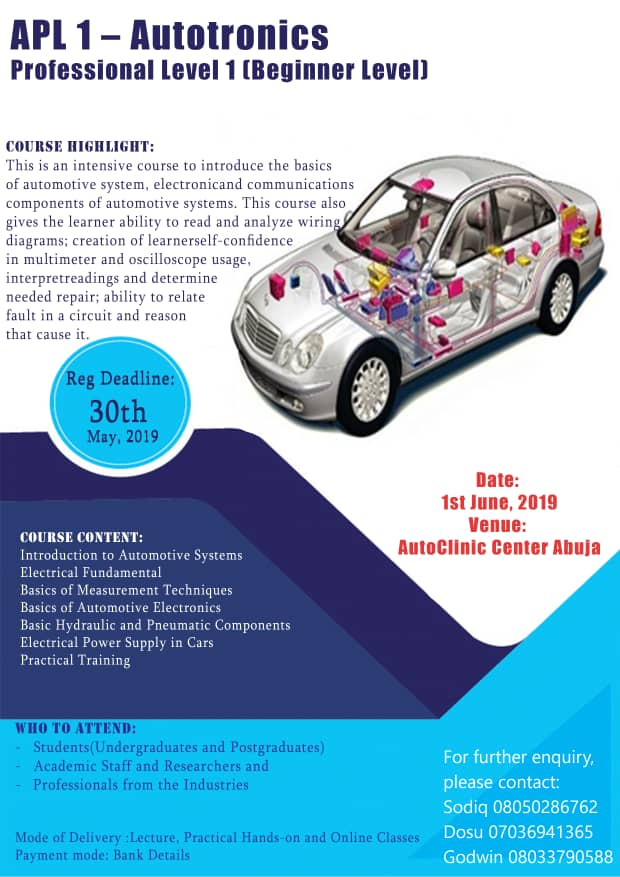 APL 1 – Autotronics
Professional Level 1 (Beginner Level)

COURSE HIGHLIGHT:
This is an intensive course to introduce the basics of automotive system, electronicand communications components of automotive systems. This course also gives the learner ability to read and analyze wiring diagrams; creation of learnerself-confidence in multimeter and oscilloscope usage, interpretreadings and determine needed repair; ability to relate fault in a circuit and reason that cause it.

Reg Deadline:
30th
May, 2019

Date:
1st June, 2019
Venue:
AutoClinic Center Abuja

COURSE CONTENT:
Introduction to Automotive Systems
Electrical Fundamental
Basics of Measurement Techniques
Basics of Automotive Electronics
Basic Hydraulic and Pneumatic Components
Electrical Power Supply in Cars
Practical Training

WHO TO ATTEND:
- Students(Undergraduates and Postgraduates)
- Academic Staff and Researchers and
- Professionals from the Industries

Mode of Delivery :Lecture, Practical Hands-on and Online Classes
Payment mode: Bank Details

For further enquiry, please contact:
Sodiq 08050286762
Dosu 07036941365
Godwin 08033790588